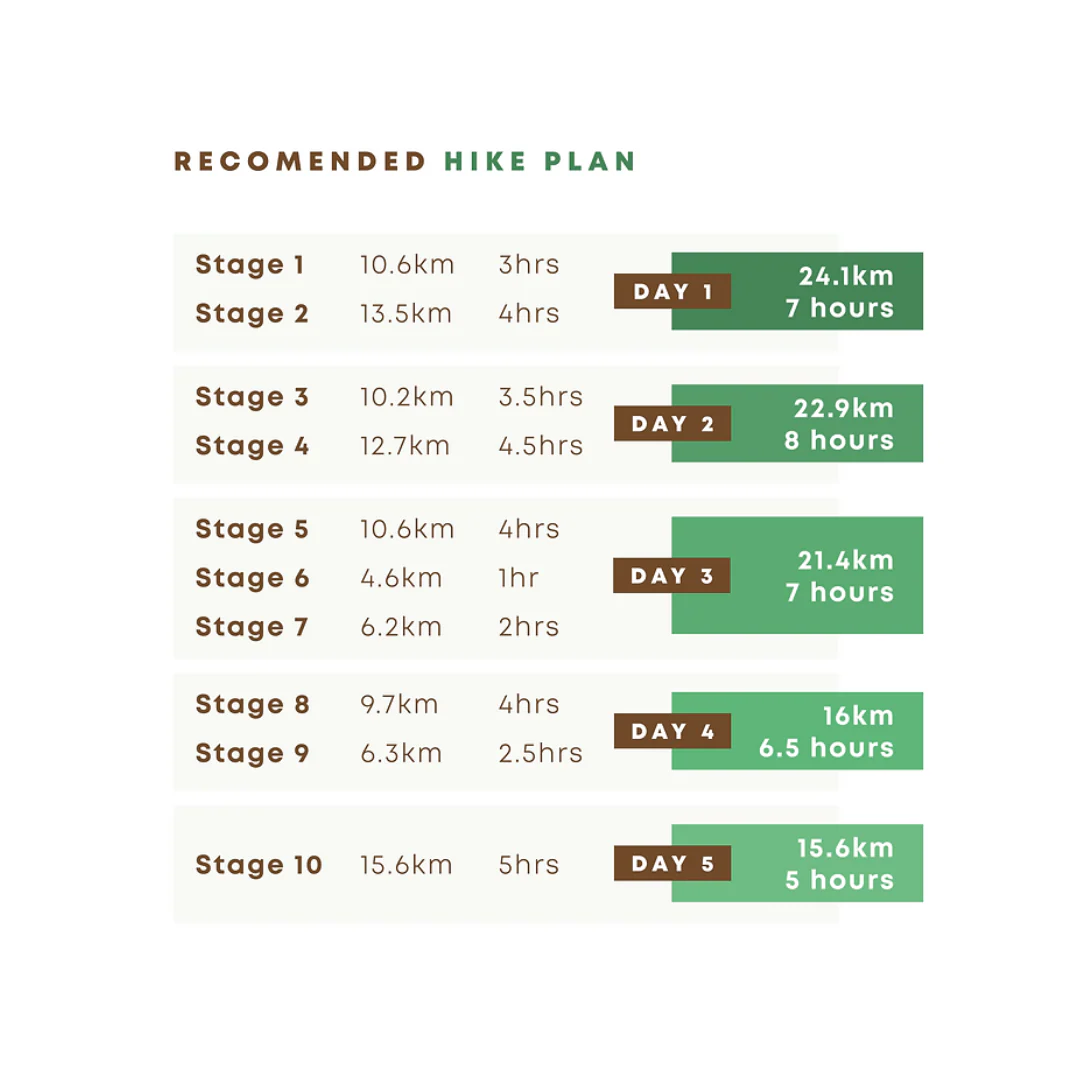 RECOMENDED HIKE PLAN

| | | | | |
|---|---|---|---|---|
| Stage 1 | 10.6km | 3hrs | DAY 1 | 24.1km 7 hours |
| Stage 2 | 13.5km | 4hrs | | |
| Stage 3 | 10.2km | 3.5hrs | DAY 2 | 22.9km 8 hours |
| Stage 4 | 12.7km | 4.5hrs | | |
| Stage 5 | 10.6km | 4hrs | DAY 3 | 21.4km 7 hours |
| Stage 6 | 4.6km | 1hr | | |
| Stage 7 | 6.2km | 2hrs | | |
| Stage 8 | 9.7km | 4hrs | DAY 4 | 16km 6.5 hours |
| Stage 9 | 6.3km | 2.5hrs | | |
| Stage 10 | 15.6km | 5hrs | DAY 5 | 15.6km 5 hours |